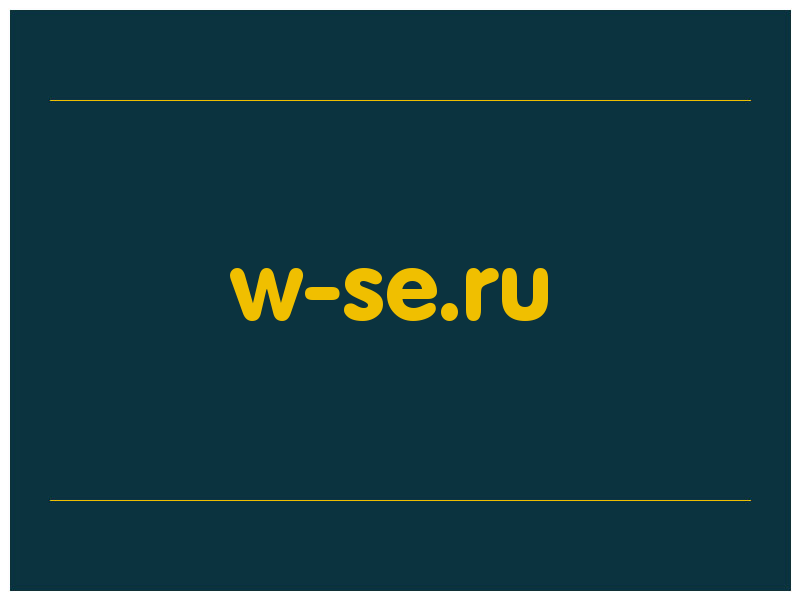 w-se.ru